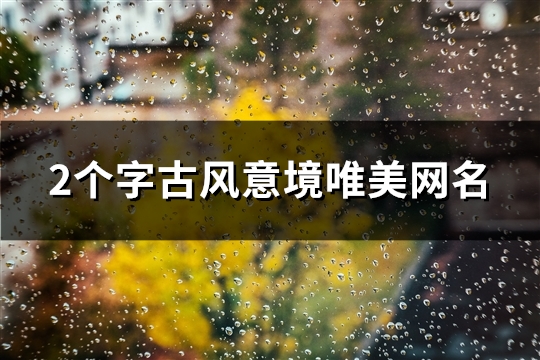 2个字古风意境唯美网名